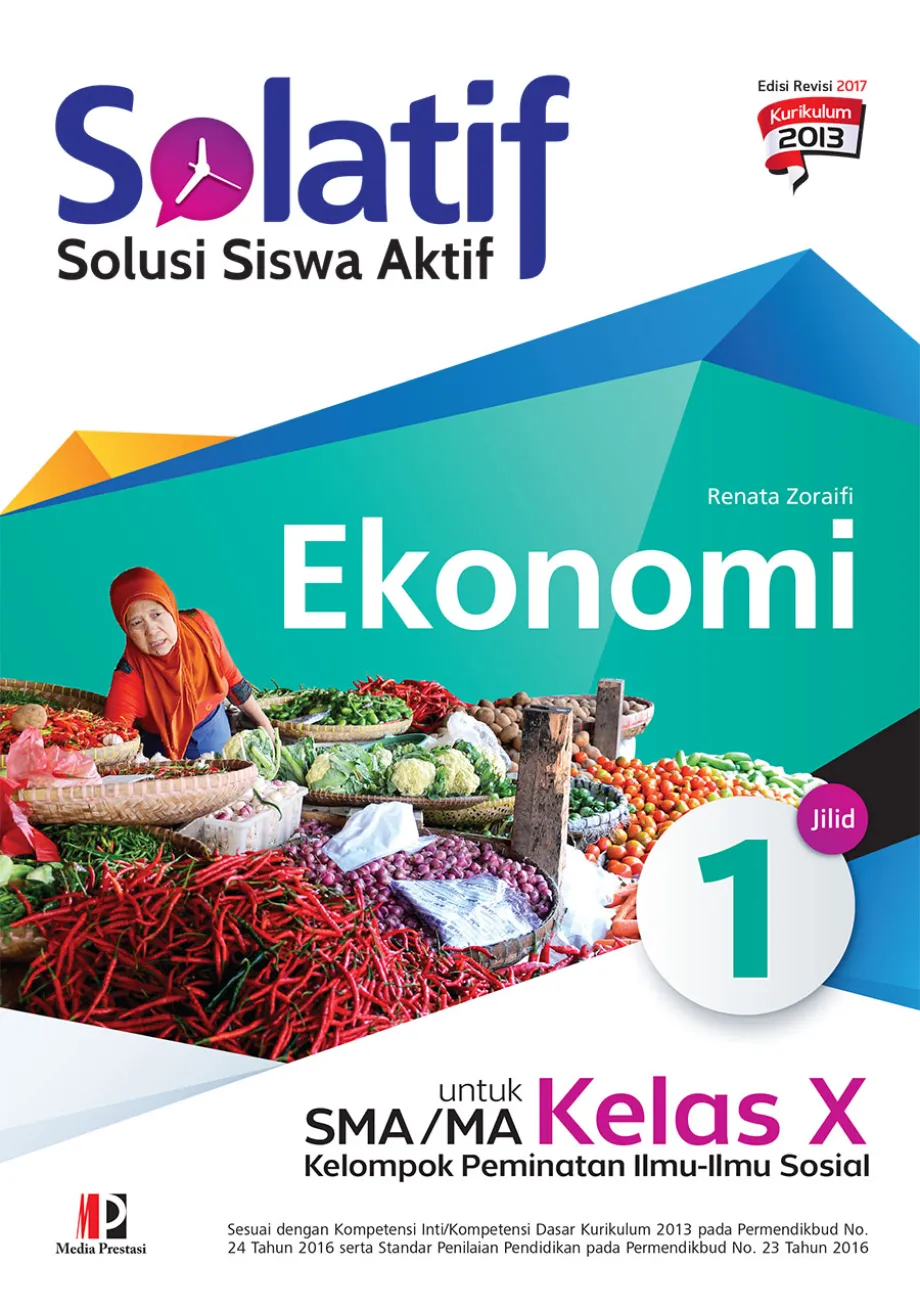 Solatif
Solusi Siswa Aktif

Edisi Revisi 2017
Kurikulum 2013

Renata Zoraifi

Ekonomi

Jilid
1

untuk
SMA/MA Kelas X
Kelompok Peminatan Ilmu-Ilmu Sosial

MP
Media Prestasi

Sesuai dengan Kompetensi Inti/Kompetensi Dasar Kurikulum 2013 pada Permendikbud No. 24 Tahun 2016 serta Standar Penilaian Pendidikan pada Permendikbud No. 23 Tahun 2016